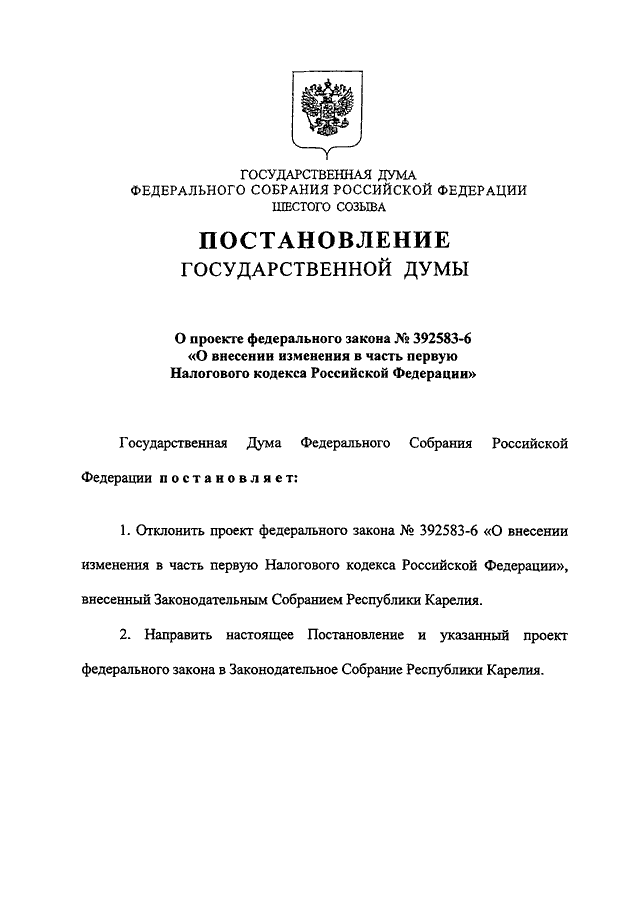 ГОСУДАРСТВЕННАЯ ДУМА
ФЕДЕРАЛЬНОГО СОБРАНИЯ РОССИЙСКОЙ ФЕДЕРАЦИИ
ШЕСТОГО СОЗЫВА

ПОСТАНОВЛЕНИЕ
ГОСУДАРСТВЕННОЙ ДУМЫ

О проекте федерального закона № 392583-6
«О внесении изменения в часть первую
Налогового кодекса Российской Федерации»

Государственная Дума Федерального Собрания Российской Федерации постановляет:

1. Отклонить проект федерального закона № 392583-6 «О внесении изменения в часть первую Налогового кодекса Российской Федерации», внесенный Законодательным Собранием Республики Карелия.

2. Направить настоящее Постановление и указанный проект федерального закона в Законодательное Собрание Республики Карелия.